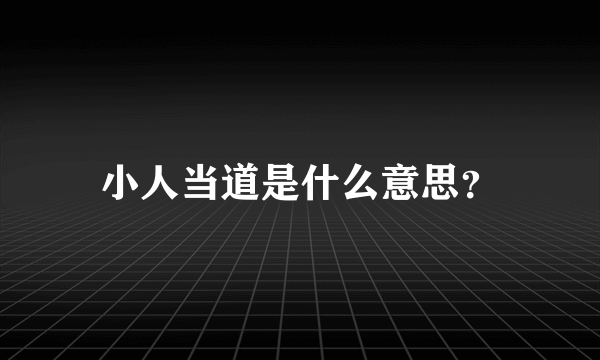 小人当道是什么意思?